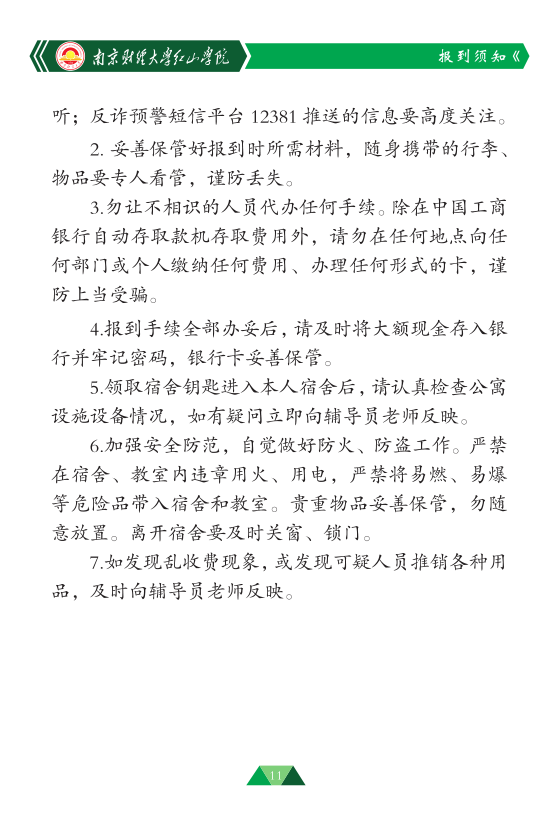 南京财经大学红山学院

报到须知

听；反诈预警短信平台 12381 推送的信息要高度关注。

2. 妥善保管好报到时所需材料，随身携带的行李、物品要专人看管，谨防丢失。

3.勿让不相识的人员代办任何手续。除在中国工商银行自动存取款机存取费用外，请勿在任何地点向任何部门或个人缴纳任何费用、办理任何形式的卡，谨防上当受骗。

4.报到手续全部办妥后，请及时将大额现金存入银行并牢记密码，银行卡妥善保管。

5.领取宿舍钥匙进入本人宿舍后，请认真检查公寓设施设备情况，如有疑问立即向辅导员老师反映。

6.加强安全防范，自觉做好防火、防盗工作。严禁在宿舍、教室内违章用火、用电，严禁将易燃、易爆等危险品带入宿舍和教室。贵重物品妥善保管，勿随意放置。离开宿舍要及时关窗、锁门。

7.如发现乱收费现象，或发现可疑人员推销各种用品，及时向辅导员老师反映。

11